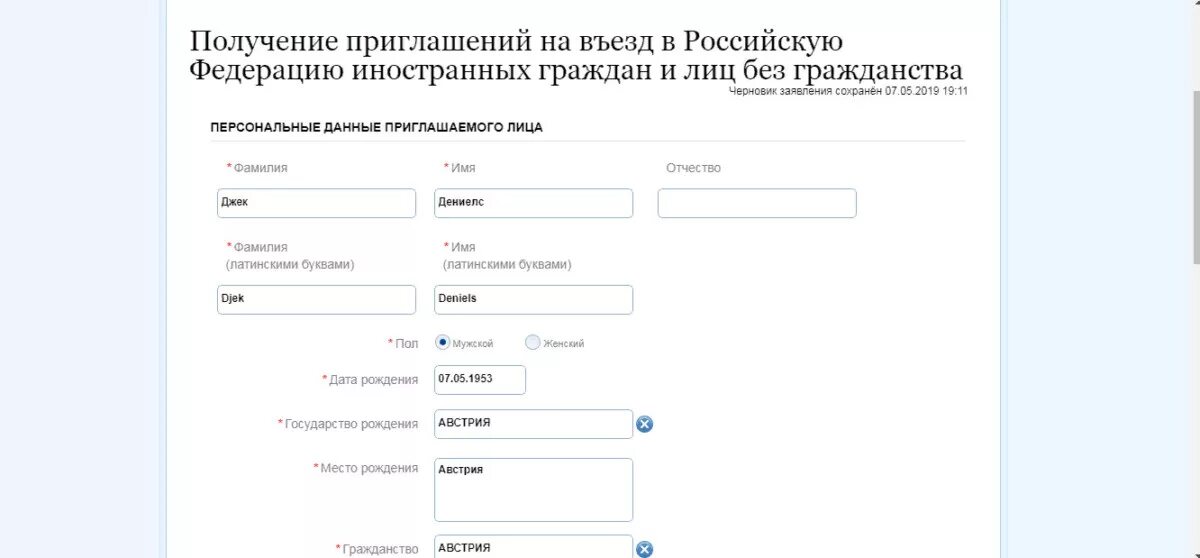 Получение приглашений на въезд в Российскую Федерацию иностранных граждан и лиц без гражданства
Черновик заявления сохранён 07.05.2019 19:11

ПЕРСОНАЛЬНЫЕ ДАННЫЕ ПРИГЛАШАЕМОГО ЛИЦА

* Фамилия
Джек

* Имя
Дениелс

Отчество

* Фамилия (латинскими буквами)
Djek

* Имя (латинскими буквами)
Deniels

* Пол
Мужской
Женский

* Дата рождения
07.05.1953

* Государство рождения
АВСТРИЯ

* Место рождения
Австрия

* Гражданство
АВСТРИЯ